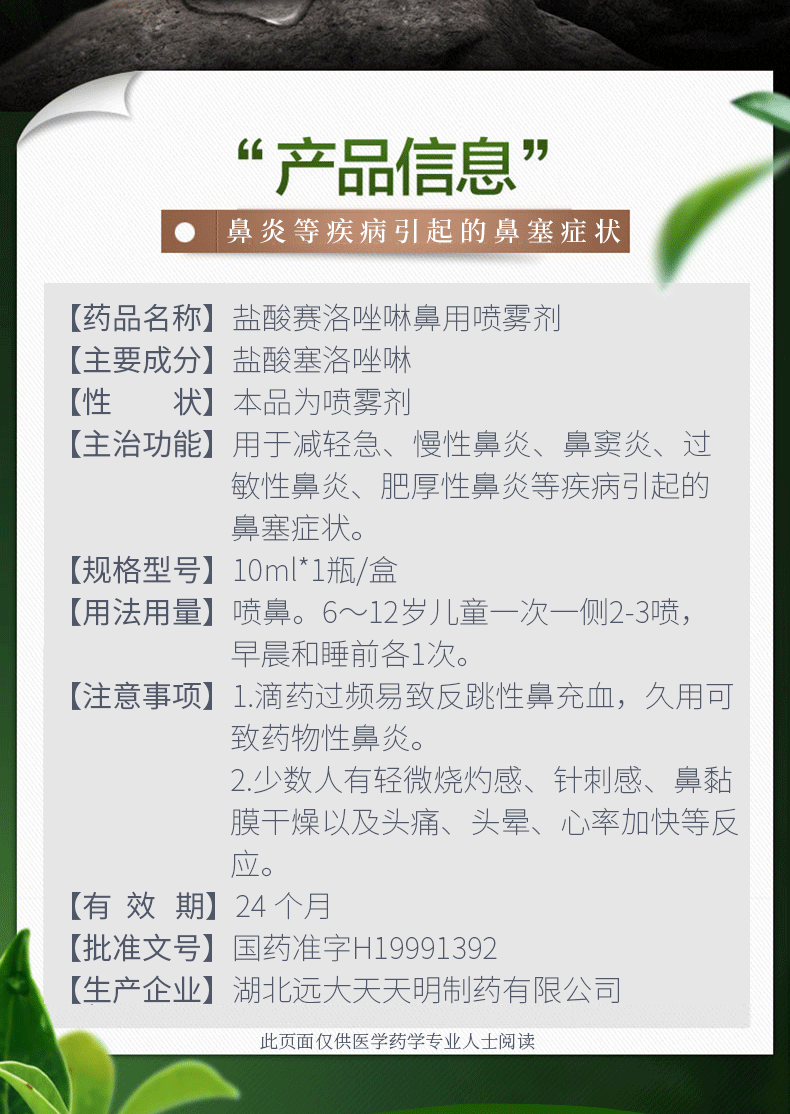 “产品信息”

鼻炎等疾病引起的鼻塞症状

【药品名称】盐酸赛洛唑啉鼻用喷雾剂
【主要成分】盐酸塞洛唑啉
【性　　状】本品为喷雾剂
【主治功能】用于减轻急、慢性鼻炎、鼻窦炎、过敏性鼻炎、肥厚性鼻炎等疾病引起的鼻塞症状。
【规格型号】10ml*1瓶/盒
【用法用量】喷鼻。6～12岁儿童一次一侧2-3喷，早晨和睡前各1次。
【注意事项】1.滴药过频易致反跳性鼻充血，久用可致药物性鼻炎。
2.少数人有轻微烧灼感、针刺感、鼻黏膜干燥以及头痛、头晕、心率加快等反应。
【有 效 期】24 个月
【批准文号】国药准字H19991392
【生产企业】湖北远大天天明制药有限公司

此页面仅供医学药学专业人士阅读